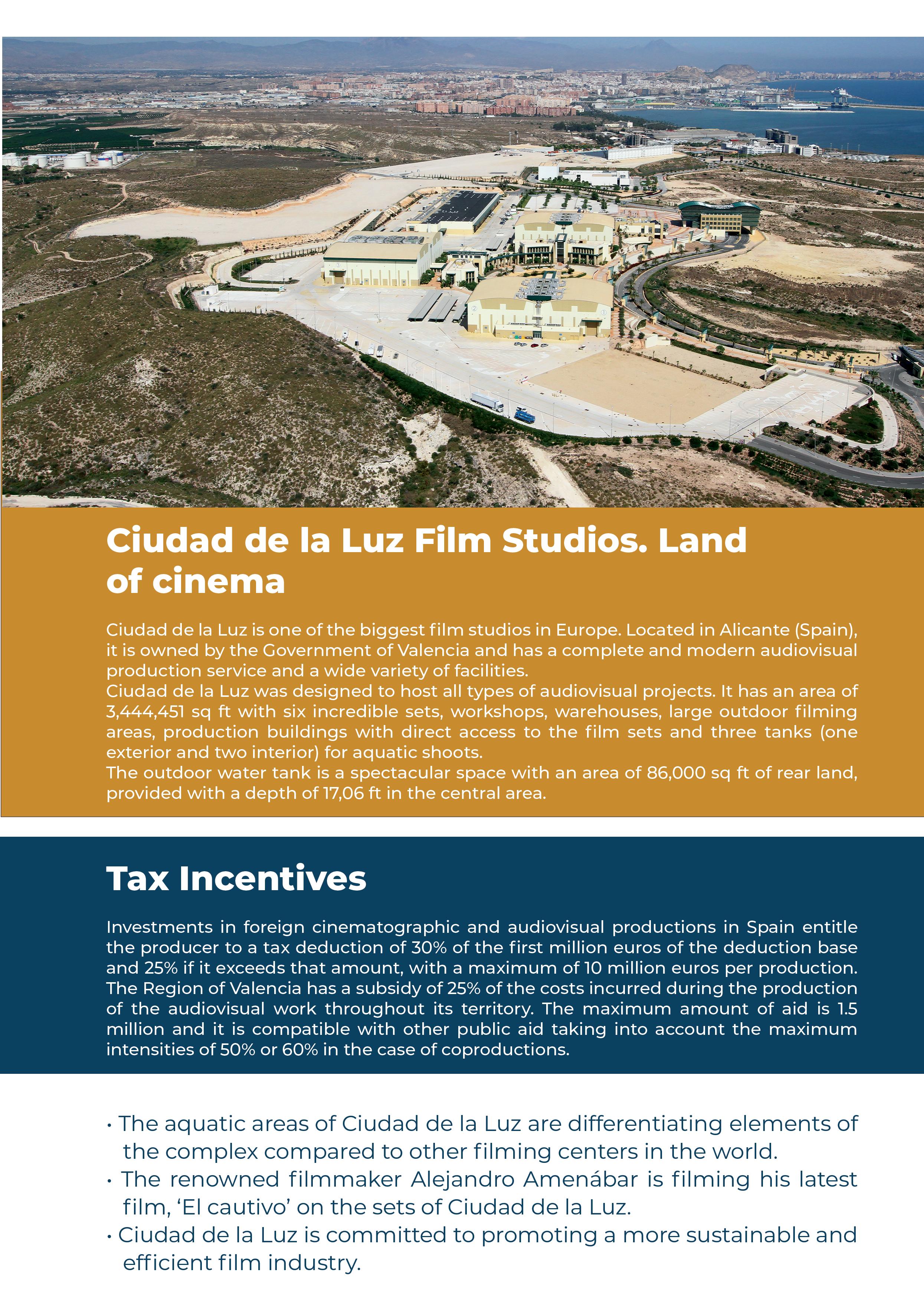 Ciudad de la Luz Film Studios. Land of cinema

Ciudad de la Luz is one of the biggest film studios in Europe. Located in Alicante (Spain), it is owned by the Government of Valencia and has a complete and modern audiovisual production service and a wide variety of facilities.
Ciudad de la Luz was designed to host all types of audiovisual projects. It has an area of 3,444,451 sq ft with six incredible sets, workshops, warehouses, large outdoor filming areas, production buildings with direct access to the film sets and three tanks (one exterior and two interior) for aquatic shoots.
The outdoor water tank is a spectacular space with an area of 86,000 sq ft of rear land, provided with a depth of 17,06 ft in the central area.

Tax Incentives

Investments in foreign cinematographic and audiovisual productions in Spain entitle the producer to a tax deduction of 30% of the first million euros of the deduction base and 25% if it exceeds that amount, with a maximum of 10 million euros per production. The Region of Valencia has a subsidy of 25% of the costs incurred during the production of the audiovisual work throughout its territory. The maximum amount of aid is 1.5 million and it is compatible with other public aid taking into account the maximum intensities of 50% or 60% in the case of coproductions.

• The aquatic areas of Ciudad de la Luz are differentiating elements of the complex compared to other filming centers in the world.
• The renowned filmmaker Alejandro Amenábar is filming his latest film, ‘El cautivo’ on the sets of Ciudad de la Luz.
• Ciudad de la Luz is committed to promoting a more sustainable and efficient film industry.